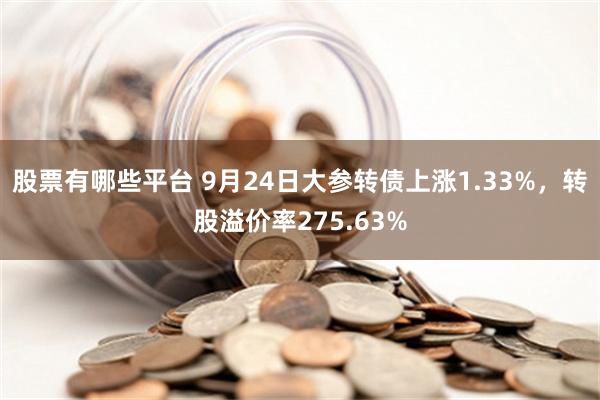 股票有哪些平台 9月24日大参转债上涨1.33%，转股溢价率275.63%